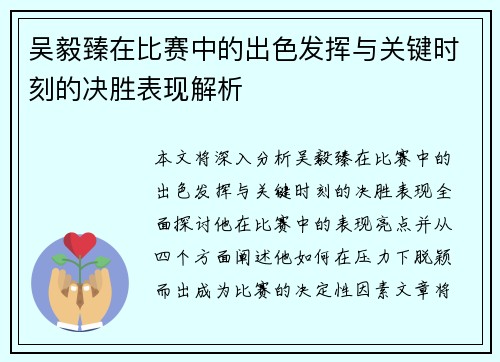 吴毅臻在比赛中的出色发挥与关键时刻的决胜表现解析

本文将深入分析吴毅臻在比赛中的出色发挥与关键时刻的决胜表现全面探讨他在比赛中的表现亮点并从四个方面阐述他如何在压力下脱颖而出成为比赛的决定性因素文章将